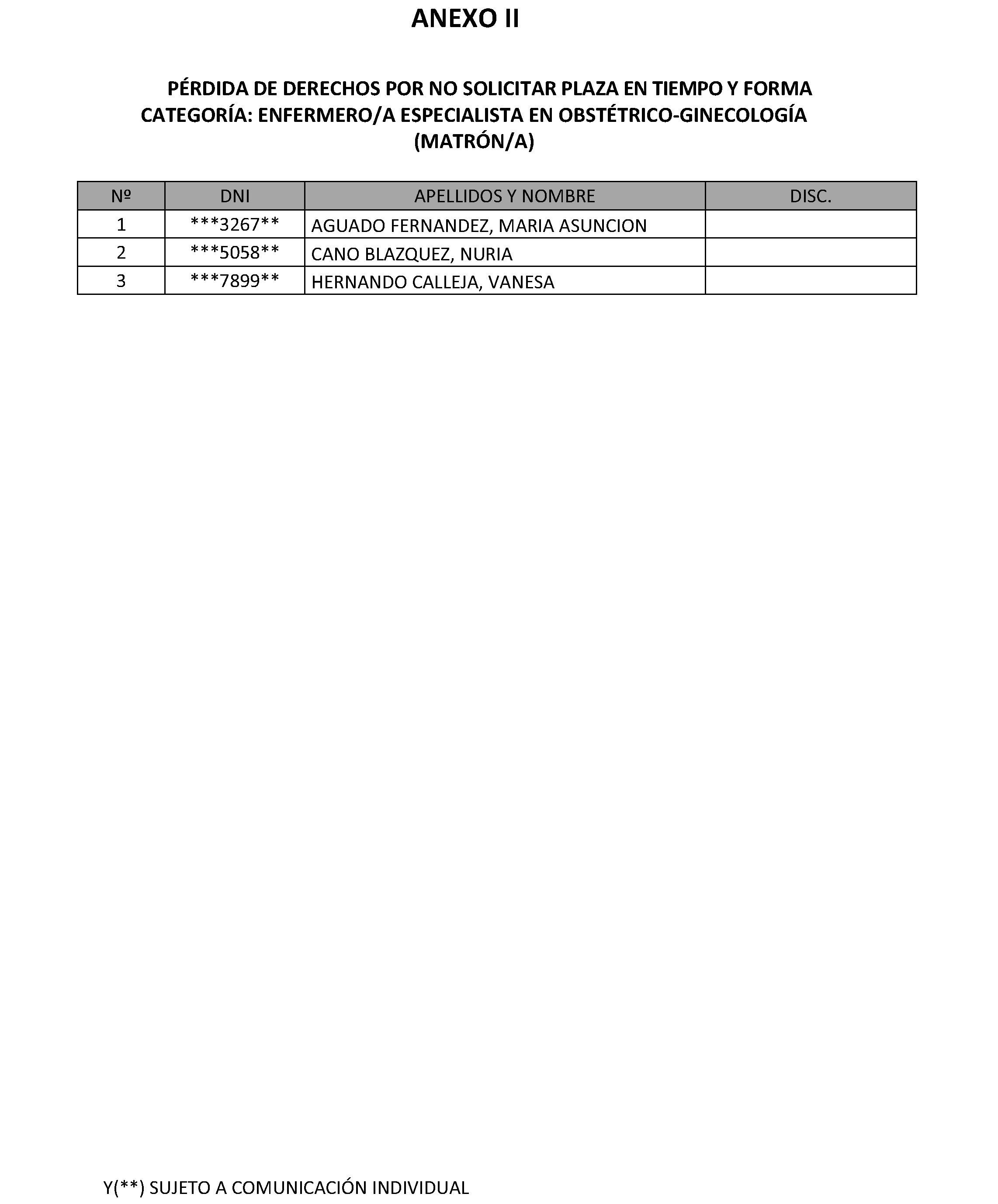 ANEXO II

PÉRDIDA DE DERECHOS POR NO SOLICITAR PLAZA EN TIEMPO Y FORMA
CATEGORÍA: ENFERMERO/A ESPECIALISTA EN OBSTÉTRICO-GINECOLOGÍA (MATRÓN/A)

| Nº | DNI | APELLIDOS Y NOMBRE | DISC. |
|---|---|---|---|
| 1 | ***3267** | AGUADO FERNANDEZ, MARIA ASUNCION | |
| 2 | ***5058** | CANO BLAZQUEZ, NURIA | |
| 3 | ***7899** | HERNANDO CALLEJA, VANESA | |

Y(**) SUJETO A COMUNICACIÓN INDIVIDUAL